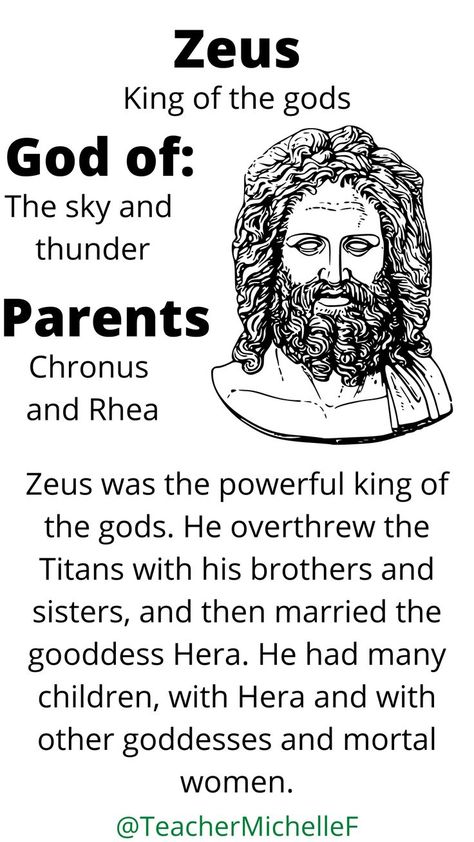 Zeus
King of the gods

God of:
The sky and thunder

Parents
Chronus and Rhea

Zeus was the powerful king of the gods. He overthrew the Titans with his brothers and sisters, and then married the gooddess Hera. He had many children, with Hera and with other goddesses and mortal women.

@TeacherMichelleF